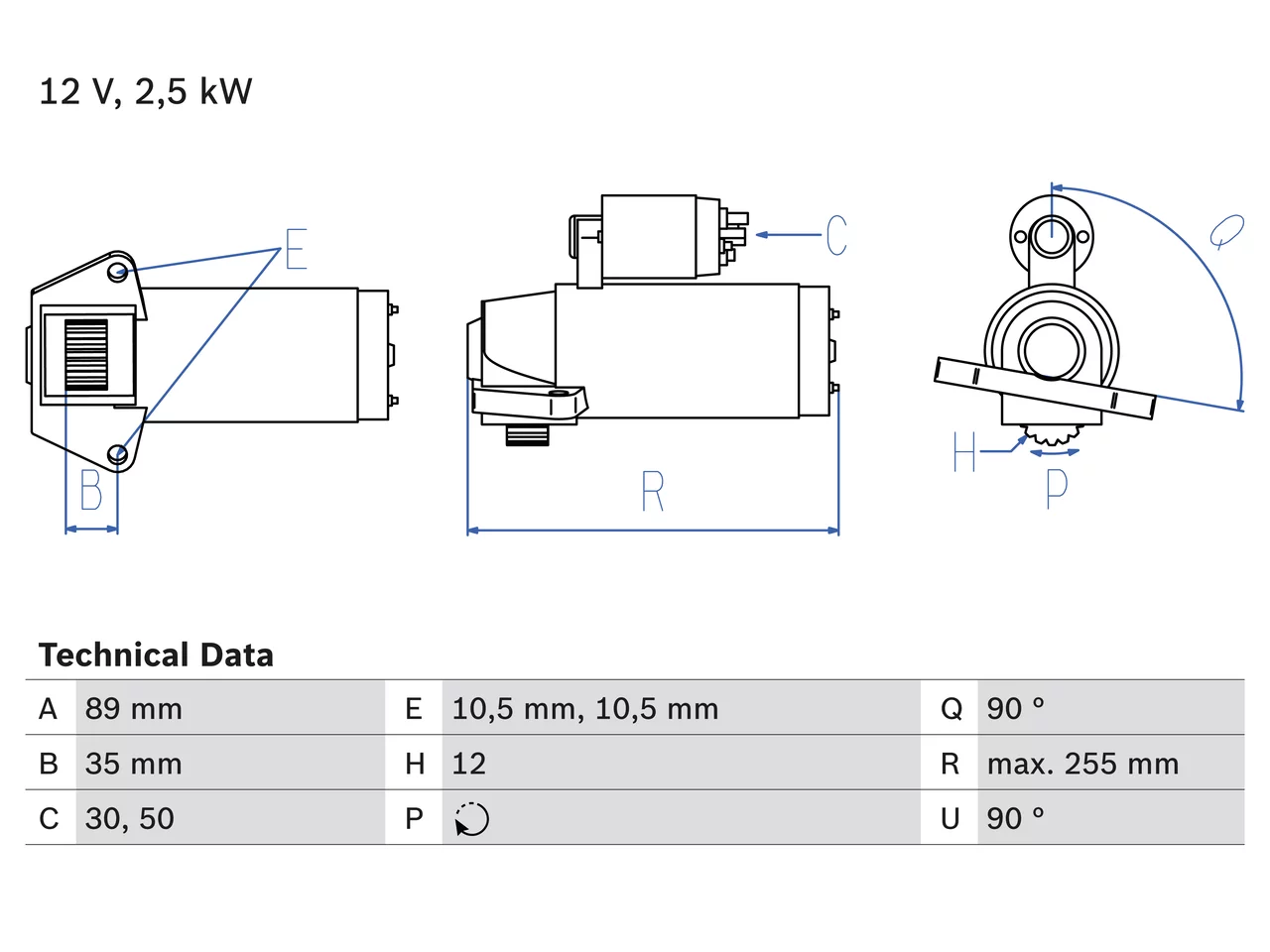 12 V, 2,5 kW

E

C

Q

B

R

H

P

Technical Data

| A | 89 mm | E | 10,5 mm, 10,5 mm | Q | 90 ° |
|---|---|---|---|---|---|
| B | 35 mm | H | 12 | R | max. 255 mm |
| C | 30, 50 | P | | U | 90 ° |